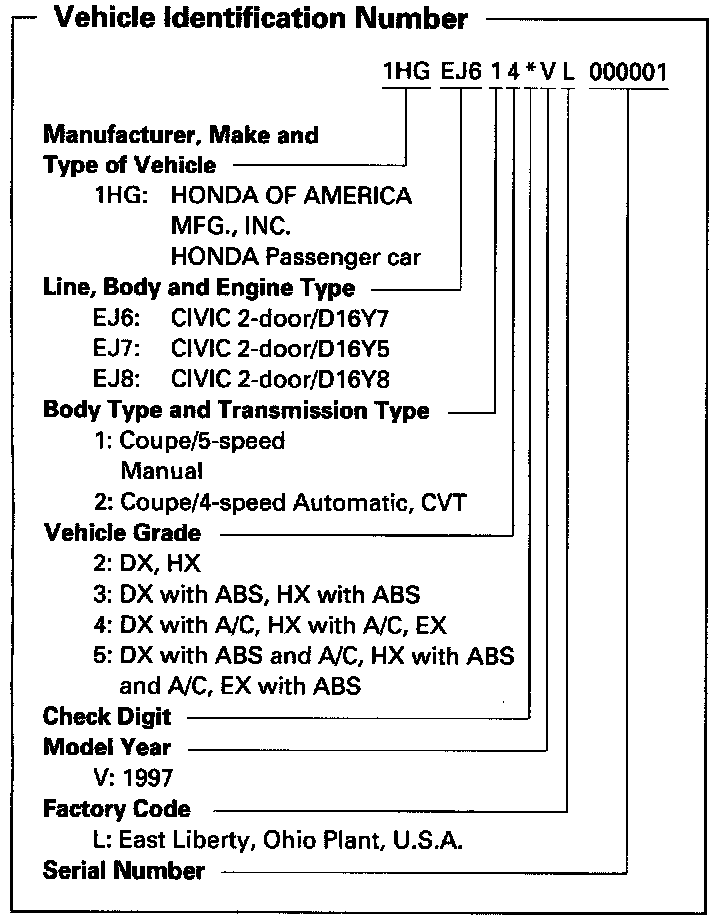 Vehicle Identification Number

1HG EJ6 1 4 * V L 000001

Manufacturer, Make and Type of Vehicle
1HG: HONDA OF AMERICA MFG., INC.
HONDA Passenger car

Line, Body and Engine Type
EJ6: CIVIC 2-door/D16Y7
EJ7: CIVIC 2-door/D16Y5
EJ8: CIVIC 2-door/D16Y8

Body Type and Transmission Type
1: Coupe/5-speed Manual
2: Coupe/4-speed Automatic, CVT

Vehicle Grade
2: DX, HX
3: DX with ABS, HX with ABS
4: DX with A/C, HX with A/C, EX
5: DX with ABS and A/C, HX with ABS and A/C, EX with ABS

Check Digit

Model Year
V: 1997

Factory Code
L: East Liberty, Ohio Plant, U.S.A.

Serial Number